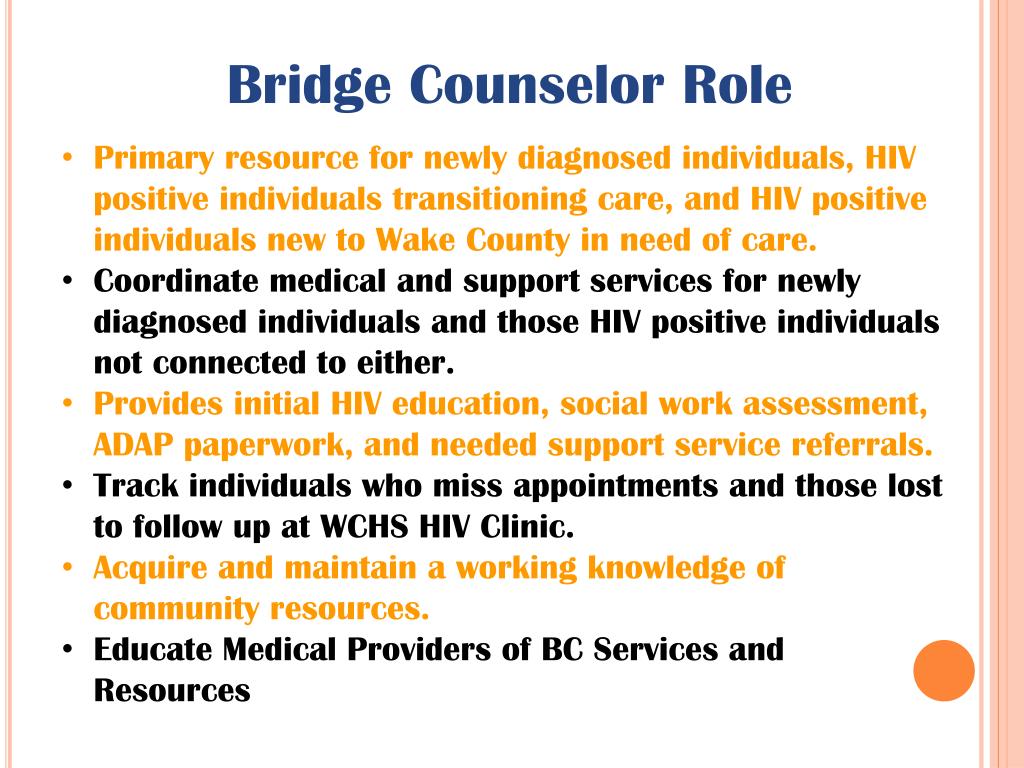 Bridge Counselor Role

• Primary resource for newly diagnosed individuals, HIV positive individuals transitioning care, and HIV positive individuals new to Wake County in need of care.
• Coordinate medical and support services for newly diagnosed individuals and those HIV positive individuals not connected to either.
• Provides initial HIV education, social work assessment, ADAP paperwork, and needed support service referrals.
• Track individuals who miss appointments and those lost to follow up at WCHS HIV Clinic.
• Acquire and maintain a working knowledge of community resources.
• Educate Medical Providers of BC Services and Resources